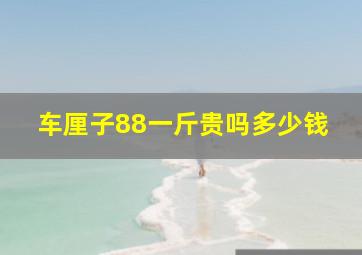 车厘子88一斤贵吗多少钱